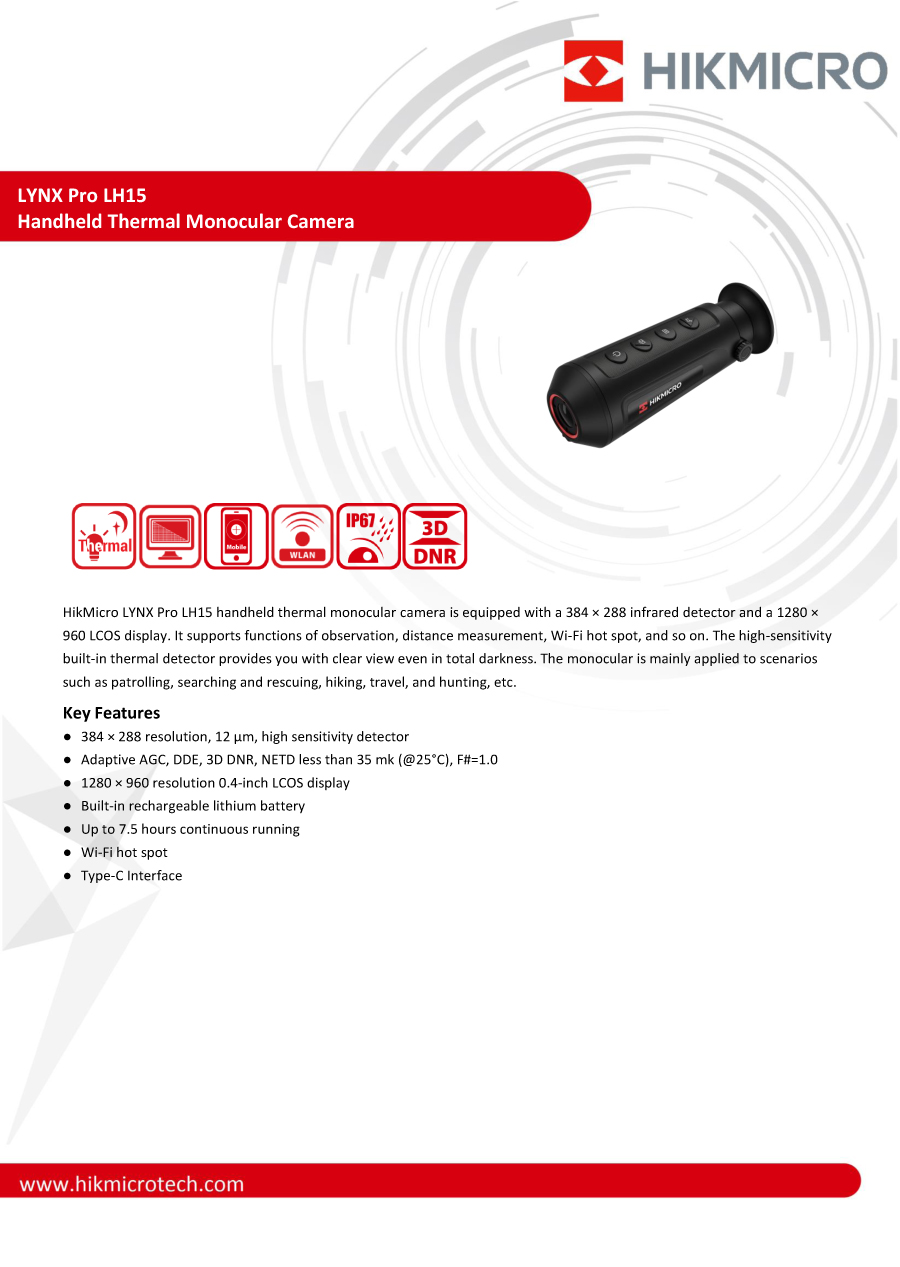 HIKMICRO

LYNX Pro LH15
Handheld Thermal Monocular Camera

HIKMICRO

Thermal

Mobile

WLAN

IP67

3D DNR

HikMicro LYNX Pro LH15 handheld thermal monocular camera is equipped with a 384 × 288 infrared detector and a 1280 × 960 LCOS display. It supports functions of observation, distance measurement, Wi-Fi hot spot, and so on. The high-sensitivity built-in thermal detector provides you with clear view even in total darkness. The monocular is mainly applied to scenarios such as patrolling, searching and rescuing, hiking, travel, and hunting, etc.

Key Features
● 384 × 288 resolution, 12 μm, high sensitivity detector
● Adaptive AGC, DDE, 3D DNR, NETD less than 35 mk (@25°C), F#=1.0
● 1280 × 960 resolution 0.4-inch LCOS display
● Built-in rechargeable lithium battery
● Up to 7.5 hours continuous running
● Wi-Fi hot spot
● Type-C Interface

www.hikmicrotech.com